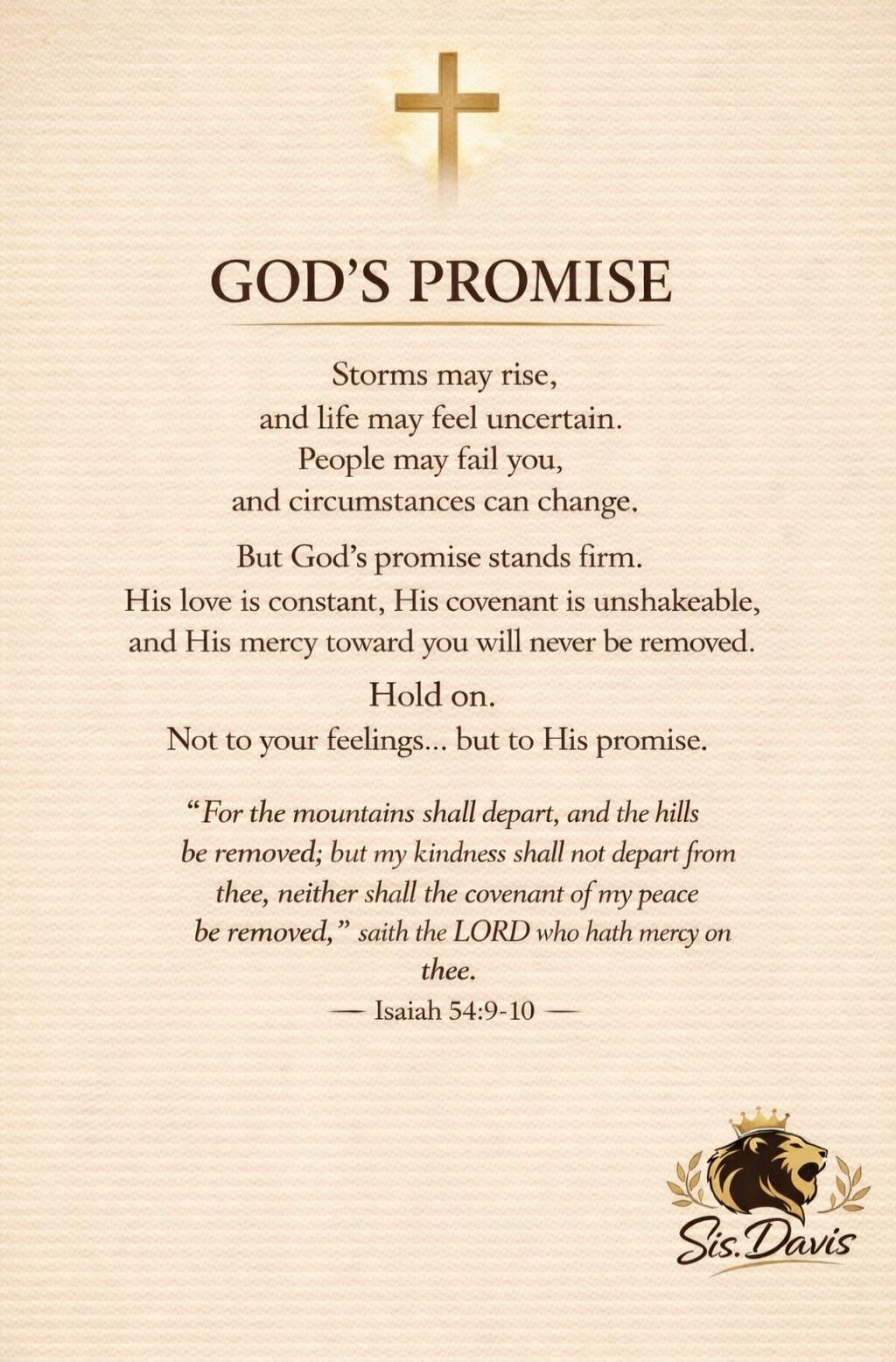 GOD'S PROMISE

Storms may rise,
and life may feel uncertain.
People may fail you,
and circumstances can change.

But God's promise stands firm.
His love is constant, His covenant is unshakeable,
and His mercy toward you will never be removed.

Hold on.
Not to your feelings... but to His promise.

"For the mountains shall depart, and the hills be removed; but my kindness shall not depart from thee, neither shall the covenant of my peace be removed," saith the LORD who hath mercy on thee.

— Isaiah 54:9-10 —

Sis. Davis